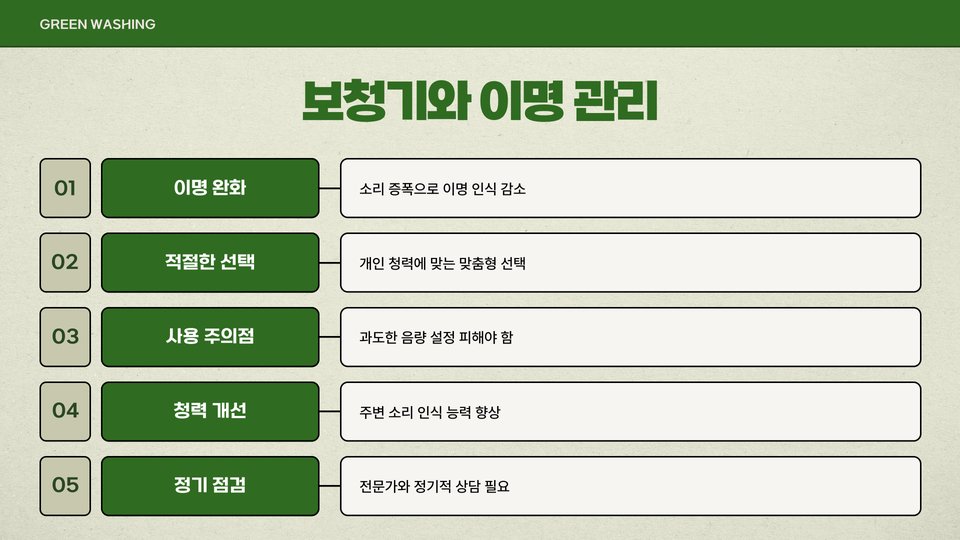 GREEN WASHING

보청기와 이명 관리

01

이명 완화

소리 증폭으로 이명 인식 감소

02

적절한 선택

개인 청력에 맞는 맞춤형 선택

03

사용 주의점

과도한 음량 설정 피해야 함

04

청력 개선

주변 소리 인식 능력 향상

05

정기 점검

전문가와 정기적 상담 필요